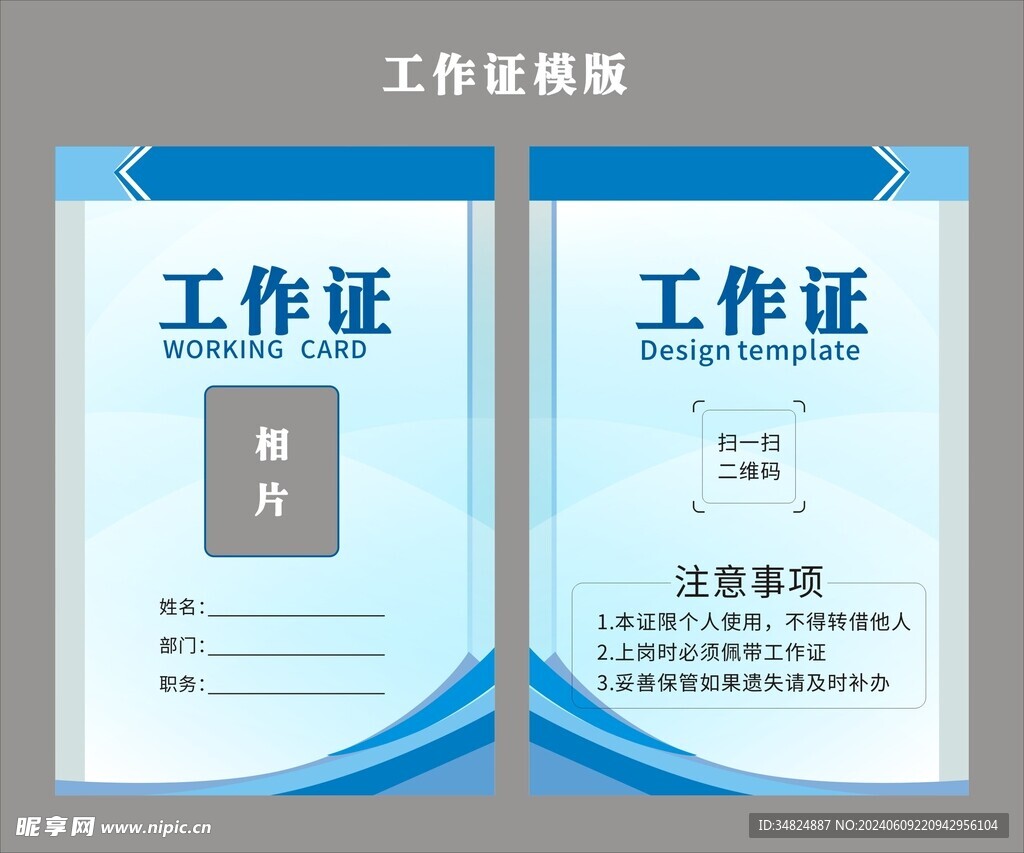 工作证模版

工作证
WORKING CARD

相
片

姓名:____

部门:____

职务:____

工作证
Design template

扫一扫
二维码

注意事项

1.本证限个人使用，不得转借他人
2.上岗时必须佩带工作证
3.妥善保管如果遗失请及时补办

昵享网 www.nipic.cn

ID:34824887 NO:20240609220942956104